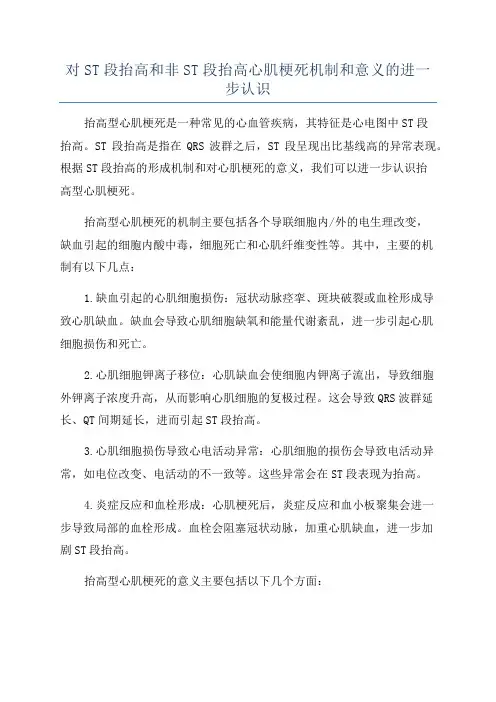 对 ST 段抬高和非 ST 段抬高心肌梗死机制和意义的进一步认识

抬高型心肌梗死是一种常见的心血管疾病，其特征是心电图中 ST 段抬高。ST 段抬高是指在 QRS 波群之后，ST 段呈现出比基线高的异常表现。根据 ST 段抬高的形成机制和对心肌梗死的意义，我们可以进一步认识抬高型心肌梗死。

抬高型心肌梗死的机制主要包括各个导联细胞内/外的电生理改变，缺血引起的细胞内酸中毒，细胞死亡和心肌纤维变性等。其中，主要的机制有以下几点：

1.缺血引起的心肌细胞损伤：冠状动脉痉挛、斑块破裂或血栓形成导致心肌缺血。缺血会导致心肌细胞缺氧和能量代谢紊乱，进一步引起心肌细胞损伤和死亡。

2.心肌细胞钾离子移位：心肌缺血会使细胞内钾离子流出，导致细胞外钾离子浓度升高，从而影响心肌细胞的复极过程。这会导致 QRS 波群延长、QT 间期延长，进而引起 ST 段抬高。

3.心肌细胞损伤导致心电活动异常：心肌细胞的损伤会导致电活动异常，如电位改变、电活动的不一致等。这些异常会在 ST 段表现为抬高。

4.炎症反应和血栓形成：心肌梗死后，炎症反应和血小板聚集会进一步导致局部的血栓形成。血栓会阻塞冠状动脉，加重心肌缺血，进一步加剧 ST 段抬高。

抬高型心肌梗死的意义主要包括以下几个方面：